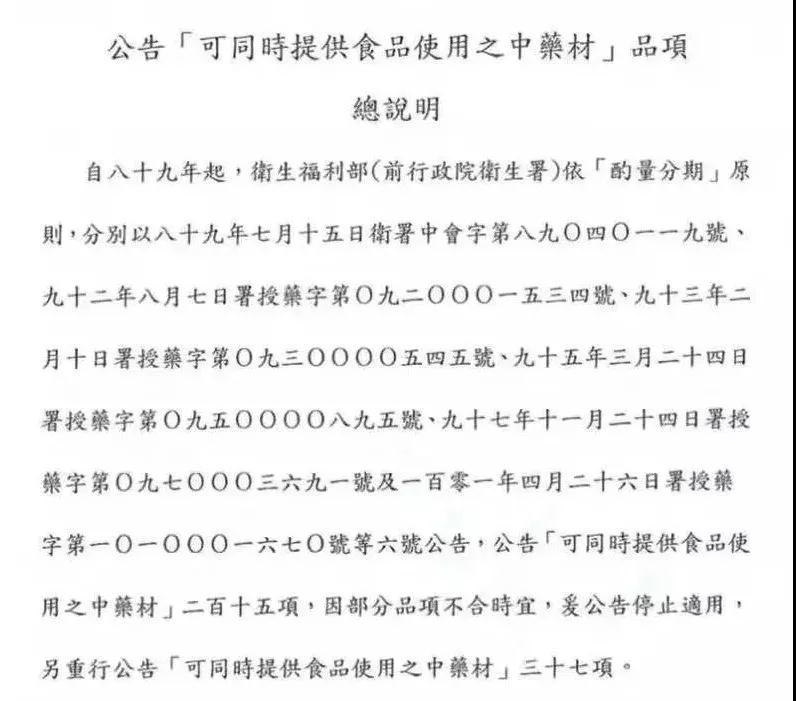 公告「可同時提供食品使用之中藥材」品項

總說明

自八十九年起，衛生福利部(前行政院衛生署)依「酌量分期」原則，分別以八十九年七月十五日衛署中會字第八九〇四〇一一九號、九十二年八月七日署授藥字第〇九二〇〇〇一五三四號、九十三年二月十日署授藥字第〇九三〇〇〇〇五四五號、九十五年三月二十四日署授藥字第〇九五〇〇〇〇八九五號、九十七年十一月二十四日署授藥字第〇九七〇〇〇三六九一號及一百零一年四月二十六日署授藥字第一〇一〇〇〇一六七〇號等六號公告，公告「可同時提供食品使用之中藥材」二百十五項，因部分品項不合時宜，爰公告停止適用，另重行公告「可同時提供食品使用之中藥材」三十七項。